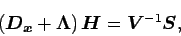 $(\boldsymbol{D}_{\boldsymbol{x}} + \boldsymbol{\Lambda})\,\boldsymbol{H} = \boldsymbol{V}^{-1}\boldsymbol{S},$